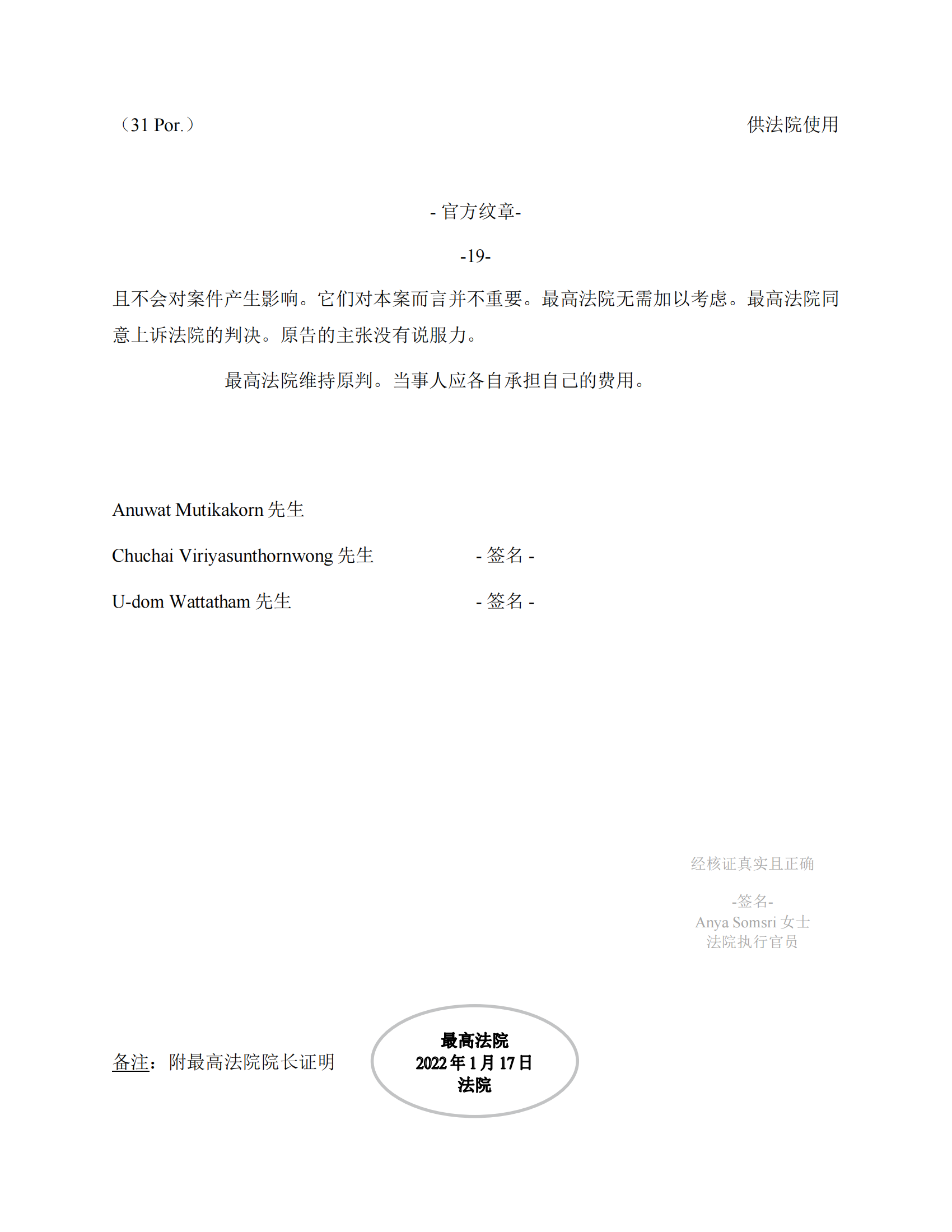 （31 Por.）

供法院使用

- 官方纹章-

-19-

且不会对案件产生影响。它们对本案而言并不重要。最高法院无需加以考虑。最高法院同意上诉法院的判决。原告的主张没有说服力。

最高法院维持原判。当事人应各自承担自己的费用。

Anuwat Mutikakorn 先生

Chuchai Viriyasunthornwong 先生 - 签名 -

U-dom Wattatham 先生 - 签名 -

经核证真实且正确

-签名-
Anya Somsri 女士
法院执行官员

备注：附最高法院院长证明

最高法院
2022 年 1 月 17 日
法院